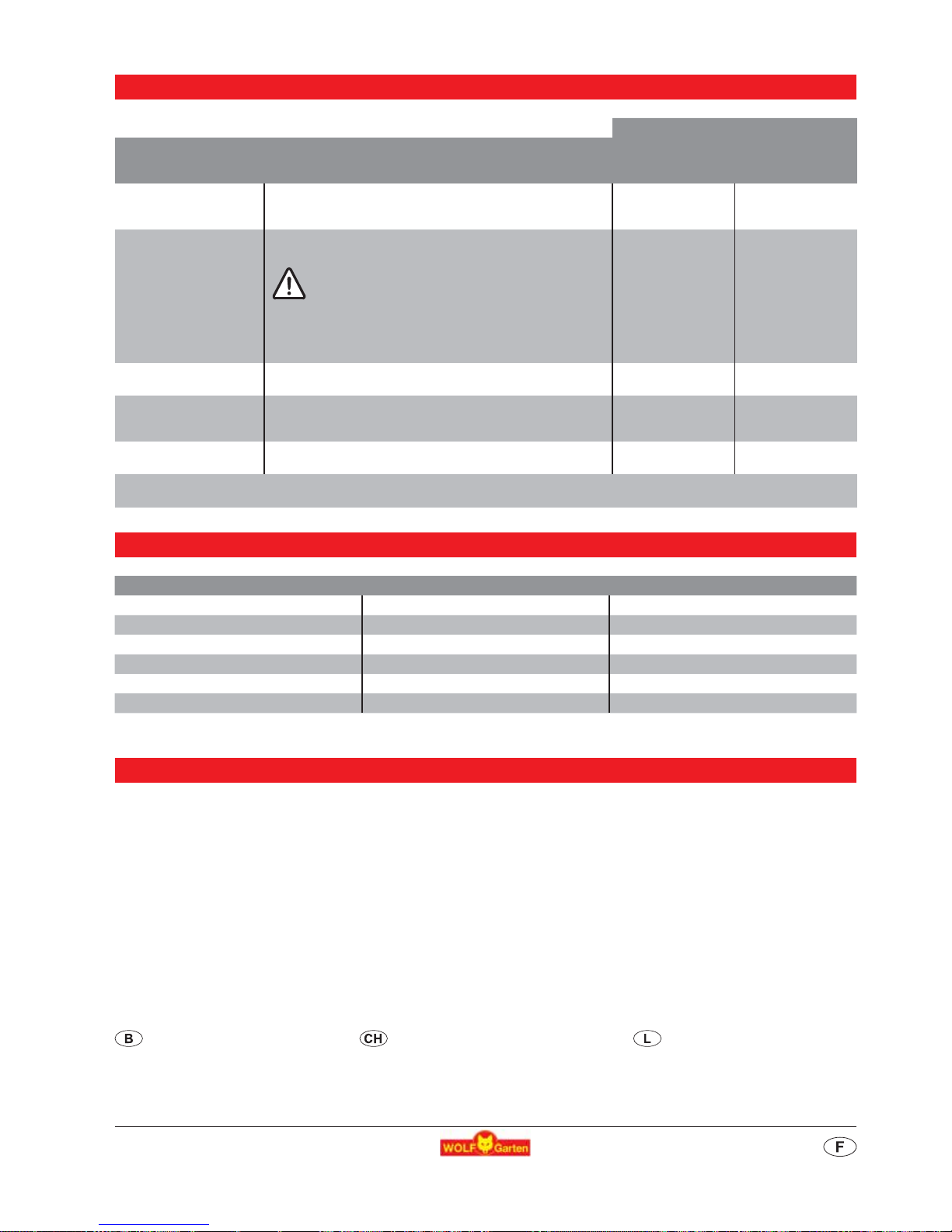 B

CH

L

WOLF Garten

F